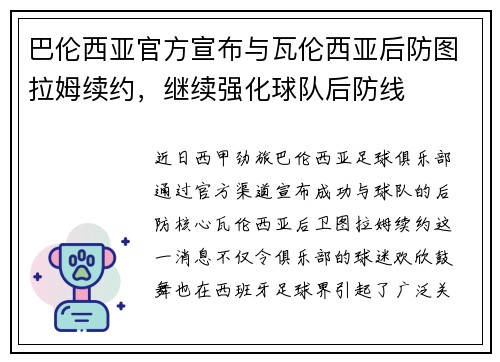 巴伦西亚官方宣布与瓦伦西亚后防图拉姆续约，继续强化球队后防线

近日西甲劲旅巴伦西亚足球俱乐部通过官方渠道宣布成功与球队的后防核心瓦伦西亚后卫图拉姆续约这一消息不仅令俱乐部的球迷欢欣鼓舞也在西班牙足球界引起了广泛关